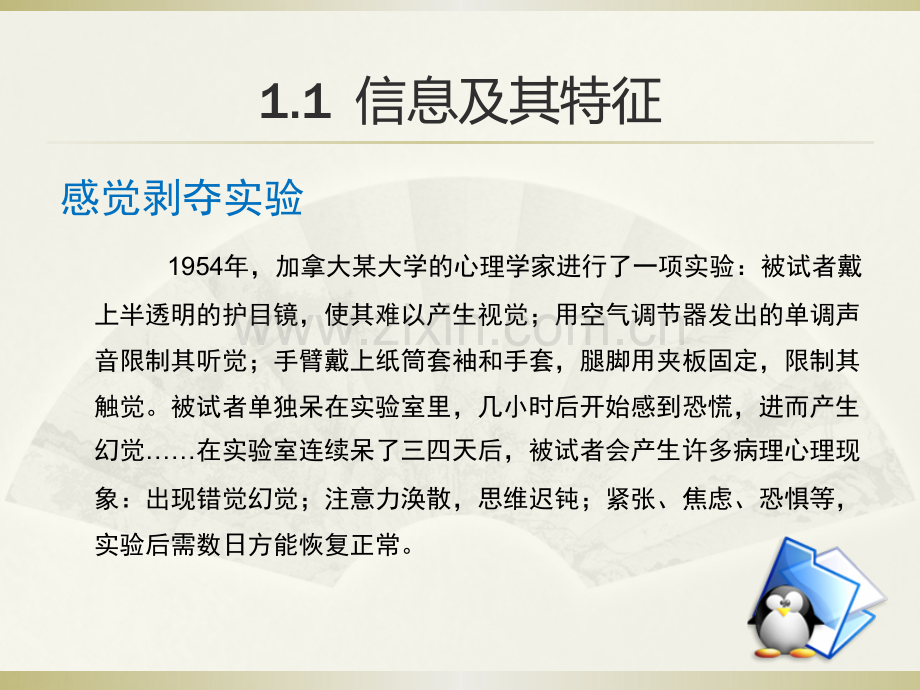 1.1 信息及其特征

感觉剥夺实验

1954年，加拿大某大学的心理学家进行了一项实验：被试者戴上半透明的护目镜，使其难以产生视觉；用空气调节器发出的单调声音限制其听觉；手臂戴上纸筒套袖和手套，腿脚用夹板固定，限制其触觉。被试者单独呆在实验室里，几小时后开始感到恐慌，进而产生幻觉……在实验室连续呆了三四天后，被试者会产生许多病理心理现象：出现错觉幻觉；注意力涣散，思维迟钝；紧张、焦虑、恐惧等，实验后需数日方能恢复正常。

www.zixin.com.cn